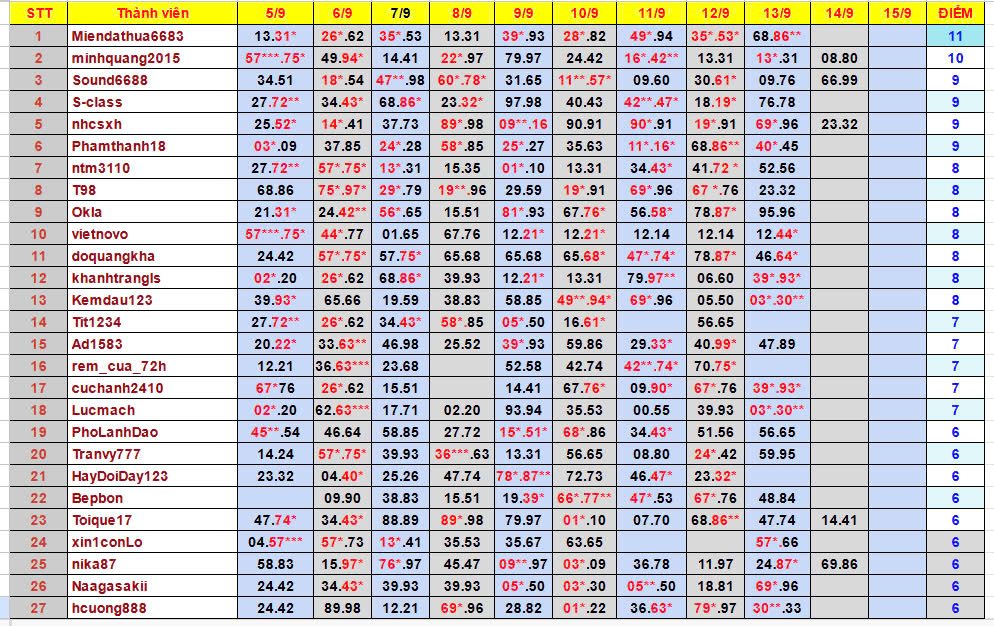 | STT | Thành viên | 5/9 | 6/9 | 7/9 | 8/9 | 9/9 | 10/9 | 11/9 | 12/9 | 13/9 | 14/9 | 15/9 | ĐIỂM |
|---|---|---|---|---|---|---|---|---|---|---|---|---|---|
| 1 | Miendathua6683 | 13.31* | 26*.62 | 35*.53 | 13.31 | 39*.93 | 28*.82 | 49*.94 | 35*.53* | 68.86** | | | 11 |
| 2 | minhquang2015 | 57***.75* | 49.94* | 14.41 | 22*.97 | 79.97 | 24.42 | 16*.42** | 13.31 | 13*.31 | 08.80 | | 10 |
| 3 | Sound6688 | 34.51 | 18*.54 | 47**.98 | 60*.78* | 31.65 | 11**.57* | 09.60 | 30.61* | 09.76 | 66.99 | | 9 |
| 4 | S-class | 27.72** | 34.43* | 68.86* | 23.32* | 97.98 | 40.43 | 42**.47* | 18.19* | 76.78 | | | 9 |
| 5 | nhcsxh | 25.52* | 14*.41 | 37.73 | 89*.98 | 09**.16 | 90.91 | 90*.91 | 19*.91 | 69*.96 | 23.32 | | 9 |
| 6 | Phamthanh18 | 03*.09 | 37.85 | 24*.28 | 58*.85 | 25*.27 | 35.63 | 11*.16* | 68.86** | 40*.45 | | | 9 |
| 7 | ntm3110 | 27.72** | 57*.75* | 13*.31 | 15.35 | 01*.10 | 13.31 | 34.43* | 41.72 * | 52.56 | | | 8 |
| 8 | T98 | 68.86 | 75*.97* | 29*.79 | 19**.96 | 29.59 | 19*.91 | 69*.96 | 67 *.76 | 23.32 | | | 8 |
| 9 | Okla | 21.31* | 24.42** | 56*.65 | 15.51 | 81*.93 | 67.76* | 56.58* | 78.87* | 95.96 | | | 8 |
| 10 | vietnovo | 57***.75* | 44*.77 | 01.65 | 67.76 | 12.21* | 12.21* | 12.14 | 12.14 | 12.44* | | | 8 |
| 11 | doquangkha | 24.42 | 57*.75* | 57.75* | 65.68 | 65.68 | 65.68* | 47*.74* | 78.87* | 46.64* | | | 8 |
| 12 | khanhtrangls | 02*.20 | 26*.62 | 68.86* | 39.93 | 12.21* | 13.31 | 79.97** | 06.60 | 39*.93* | | | 8 |
| 13 | Kemdau123 | 39.93* | 65.66 | 19.59 | 38.83 | 58.85 | 49**.94* | 69*.96 | 05.50 | 03*.30** | | | 8 |
| 14 | Tit1234 | 27.72** | 26*.62 | 34.43* | 58*.85 | 05*.50 | 16.61* | | 56.65 | | | | 7 |
| 15 | Ad1583 | 20.22* | 33.63** | 46.98 | 25.52 | 39*.93 | 59.86 | 29.33* | 40.99* | 47.89 | | | 7 |
| 16 | rem_cua_72h | 12.21 | 36.63*** | 23.68 | | 52.58 | 42.74 | 42**.74* | 70.75* | | | | 7 |
| 17 | cuchanh2410 | 67*76 | 26*.62 | 15.51 | | 14.41 | 67.76* | 09.90* | 67*.76 | 39*.93* | | | 7 |
| 18 | Lucmach | 02*.20 | 62.63*** | 17.71 | 02.20 | 93.94 | 35.53 | 00.55 | 39.93 | 03*.30** | | | 7 |
| 19 | PhoLanhDao | 45**.54 | 46.64 | 58.85 | 27.72 | 15*.51* | 68*.86 | 34.43* | 51.56 | 56.65 | | | 6 |
| 20 | Tranvy777 | 14.24 | 57*.75* | 39.93 | 36***.63 | 13.31 | 56.65 | 08.80 | 24*.42 | 59.95 | | | 6 |
| 21 | HayDoiDay123 | 23.32 | 04.40* | 25.26 | 47.74 | 78*.87** | 72.73 | 46.47* | 23.32* | | | | 6 |
| 22 | Bepbon | | 09.90 | 38.83 | 15.51 | 19.39* | 66*.77** | 47*.53 | 67*.76 | 48.84 | | | 6 |
| 23 | Toique17 | 47.74* | 34.43* | 88.89 | 89*.98 | 79.97 | 01*.10 | 07.70 | 68.86** | 47.74 | 14.41 | | 6 |
| 24 | xin1conLo | 04.57*** | 57*.73 | 13*.41 | 35.53 | 35.67 | 63.65 | | | 57*.66 | | | 6 |
| 25 | nika87 | 58.83 | 15.97* | 76*.97 | 45.47 | 09**.97 | 03*.09 | 36.78 | 11.97 | 24.87* | 69.86 | | 6 |
| 26 | Naagasakii | 24.42 | 34.43* | 39.93 | 39.93 | 05*.50 | 03*.30 | 05**.50 | 18.81 | 69*.96 | | | 6 |
| 27 | hcuong888 | 24.42 | 89.98 | 12.21 | 69*.96 | 28.82 | 01*.22 | 36.63* | 79*.97 | 30**.33 | | | 6 |